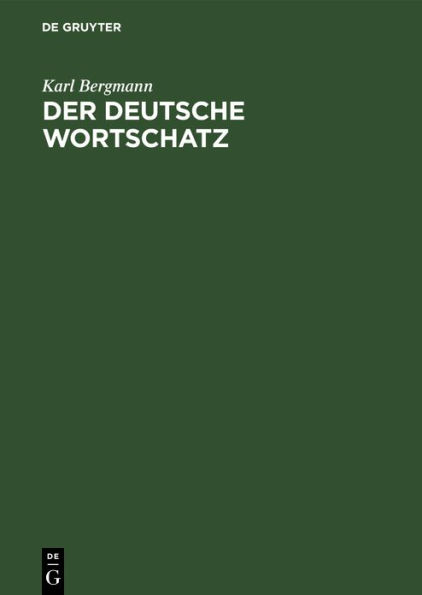 DE GRUYTER

Karl Bergmann

DER DEUTSCHE WORTSCHATZ

DE
G